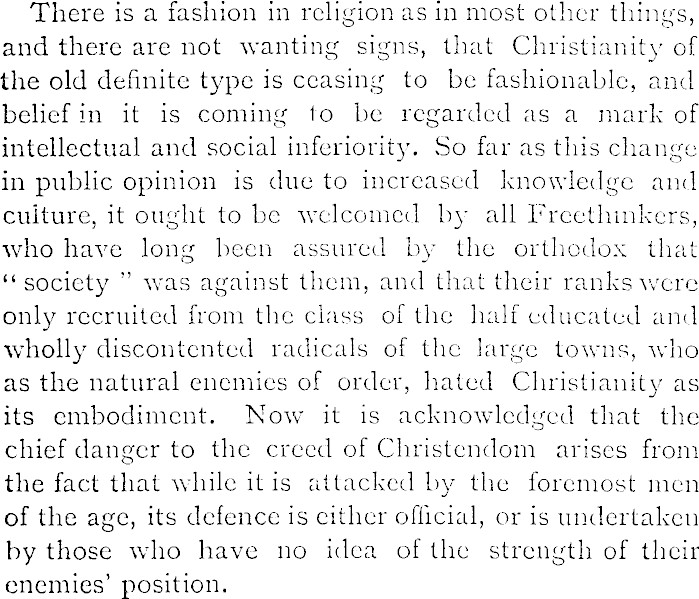 There is a fashion in religion as in most other things, and there are not wanting signs, that Christianity of the old definite type is ceasing to be fashionable, and belief in it is coming to be regarded as a mark of intellectual and social inferiority. So far as this change in public opinion is due to increased knowledge and culture, it ought to be welcomed by all Freethinkers, who have long been assured by the orthodox that "society" was against them, and that their ranks were only recruited from the class of the half educated and wholly discontented radicals of the large towns, who as the natural enemies of order, hated Christianity as its embodiment. Now it is acknowledged that the chief danger to the creed of Christendom arises from the fact that while it is attacked by the foremost men of the age, its defence is either official, or is undertaken by those who have no idea of the strength of their enemies' position.